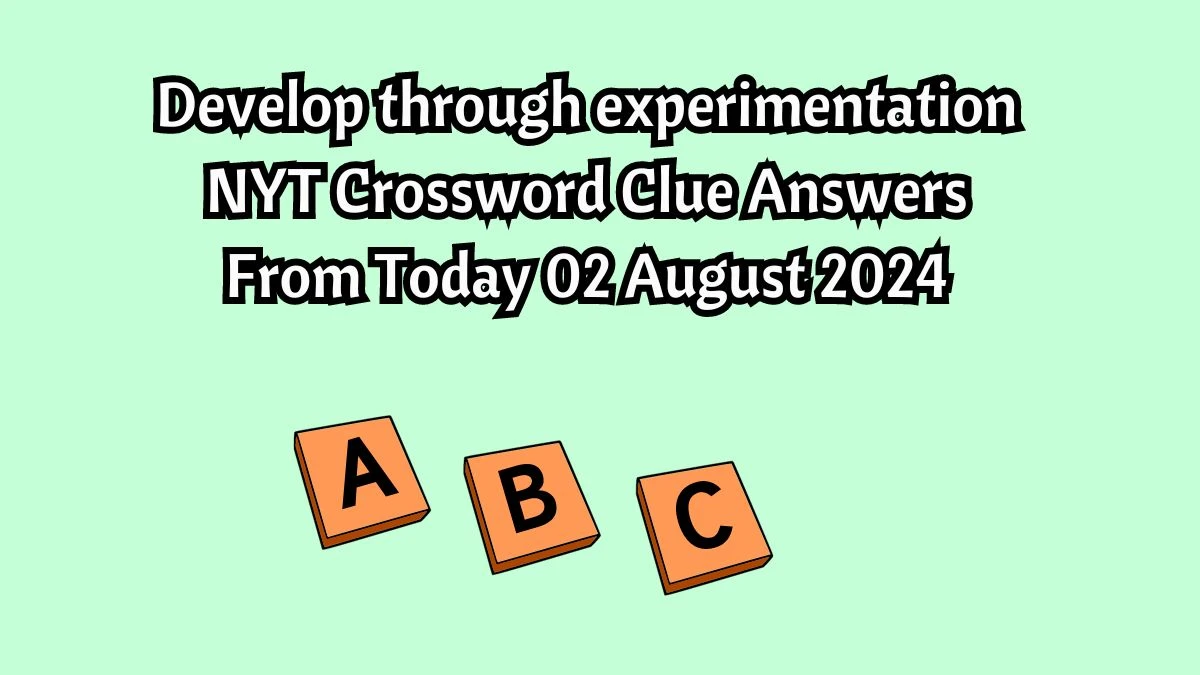 Develop through experimentation NYT Crossword Clue Answers From Today 02 August 2024

A B C